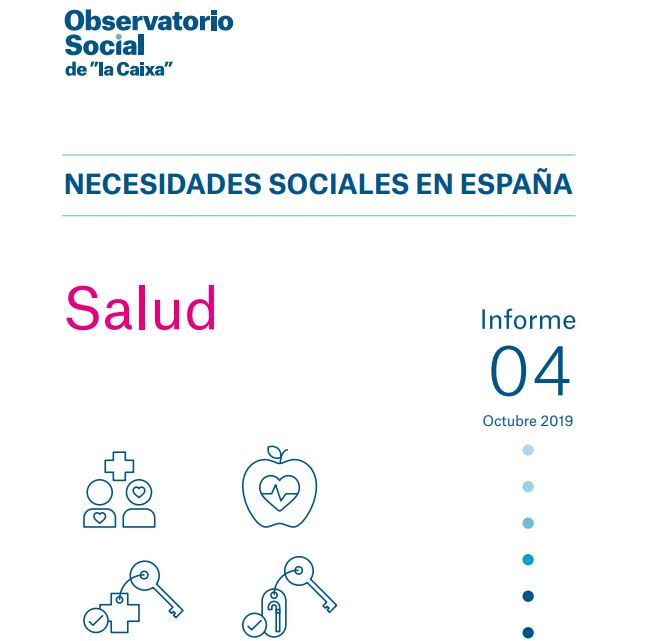 Observatorio
Social
de "la Caixa"

NECESIDADES SOCIALES EN ESPAÑA

Salud

Informe
04
Octubre 2019